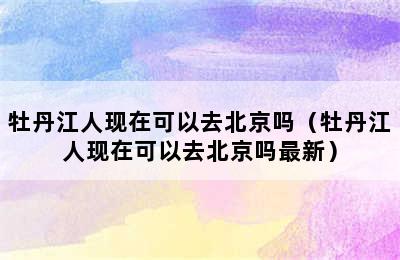 牡丹江人现在可以去北京吗（牡丹江人现在可以去北京吗最新）